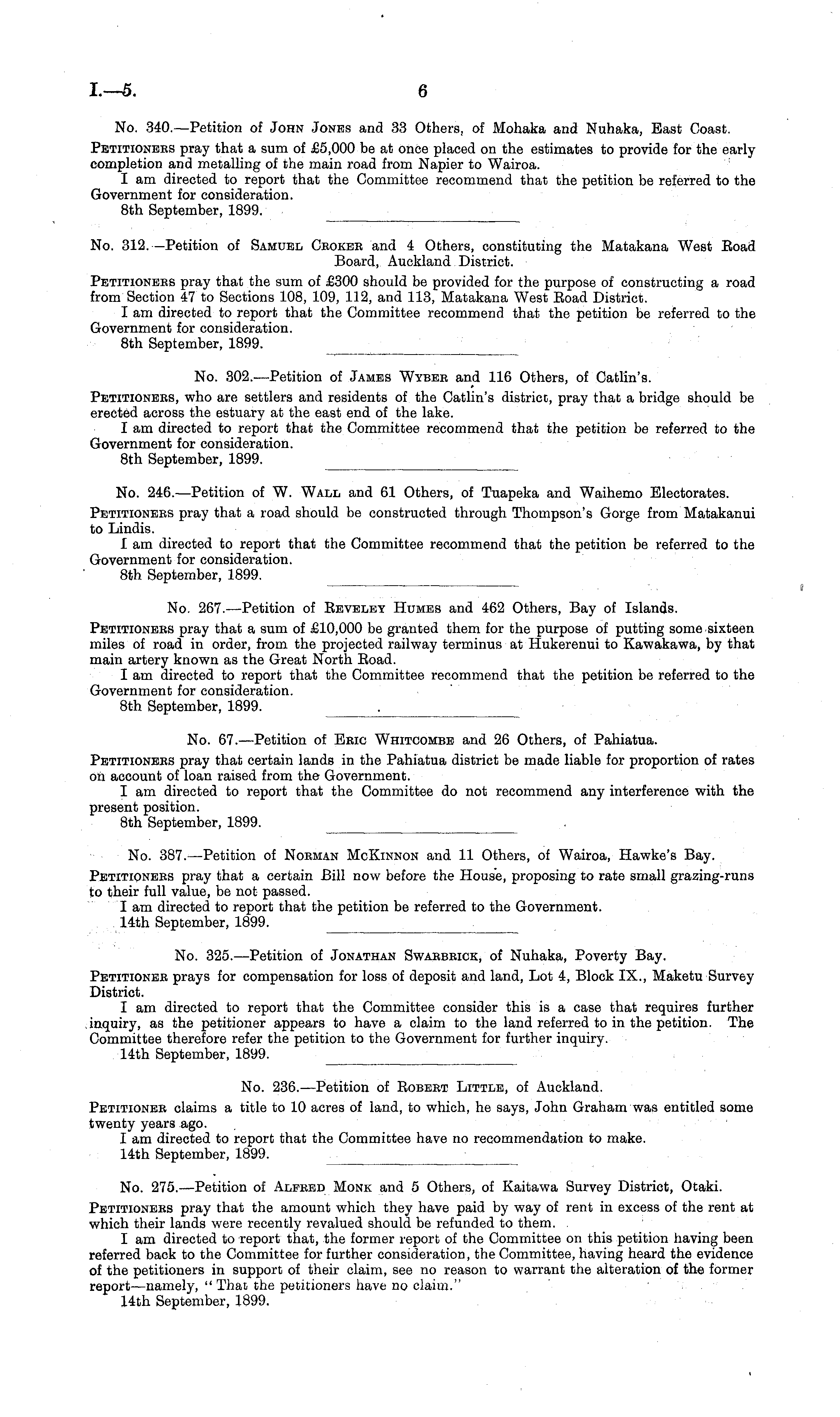 I.—5. 6

No. 340.—Petition of John Jones and 33 Others, of Mohaka and Nuhaka, East Coast.

Petitioners pray that a sum of £5,000 be at once placed on the estimates to provide for the early completion and metalling of the main road from Napier to Wairoa.

I am directed to report that the Committee recommend that the petition be referred to the Government for consideration.

8th September, 1899.

No. 312.—Petition of Samuel Croker and 4 Others, constituting the Matakana West Road Board, Auckland District.

Petitioners pray that the sum of £300 should be provided for the purpose of constructing a road from Section 47 to Sections 108, 109, 112, and 113, Matakana West Road District.

I am directed to report that the Committee recommend that the petition be referred to the Government for consideration.

8th September, 1899.

No. 302.—Petition of James Wyber and 116 Others, of Catlin's.

Petitioners, who are settlers and residents of the Catlin's district, pray that a bridge should be erected across the estuary at the east end of the lake.

I am directed to report that the Committee recommend that the petition be referred to the Government for consideration.

8th September, 1899.

No. 246.—Petition of W. Wall and 61 Others, of Tuapeka and Waihemo Electorates.

Petitioners pray that a road should be constructed through Thompson's Gorge from Matakanui to Lindis.

I am directed to report that the Committee recommend that the petition be referred to the Government for consideration.

8th September, 1899.

No. 267.—Petition of Reveley Humes and 462 Others, Bay of Islands.

Petitioners pray that a sum of £10,000 be granted them for the purpose of putting some sixteen miles of road in order, from the projected railway terminus at Hukerenui to Kawakawa, by that main artery known as the Great North Road.

I am directed to report that the Committee recommend that the petition be referred to the Government for consideration.

8th September, 1899.

No. 67.—Petition of Eric Whitcombe and 26 Others, of Pahiatua.

Petitioners pray that certain lands in the Pahiatua district be made liable for proportion of rates on account of loan raised from the Government.

I am directed to report that the Committee do not recommend any interference with the present position.

8th September, 1899.

No. 387.—Petition of Norman McKinnon and 11 Others, of Wairoa, Hawke's Bay.

Petitioners pray that a certain Bill now before the House, proposing to rate small grazing-runs to their full value, be not passed.

I am directed to report that the petition be referred to the Government.

14th September, 1899.

No. 325.—Petition of Jonathan Swarbrick, of Nuhaka, Poverty Bay.

Petitioner prays for compensation for loss of deposit and land, Lot 4, Block IX., Maketu Survey District.

I am directed to report that the Committee consider this is a case that requires further inquiry, as the petitioner appears to have a claim to the land referred to in the petition. The Committee therefore refer the petition to the Government for further inquiry.

14th September, 1899.

No. 236.—Petition of Robert Little, of Auckland.

Petitioner claims a title to 10 acres of land, to which, he says, John Graham was entitled some twenty years ago.

I am directed to report that the Committee have no recommendation to make.

14th September, 1899.

No. 275.—Petition of Alfred Monk and 5 Others, of Kaitawa Survey District, Otaki.

Petitioners pray that the amount which they have paid by way of rent in excess of the rent at which their lands were recently revalued should be refunded to them.

I am directed to report that, the former report of the Committee on this petition having been referred back to the Committee for further consideration, the Committee, having heard the evidence of the petitioners in support of their claim, see no reason to warrant the alteration of the former report—namely, "That the petitioners have no claim."

14th September, 1899.